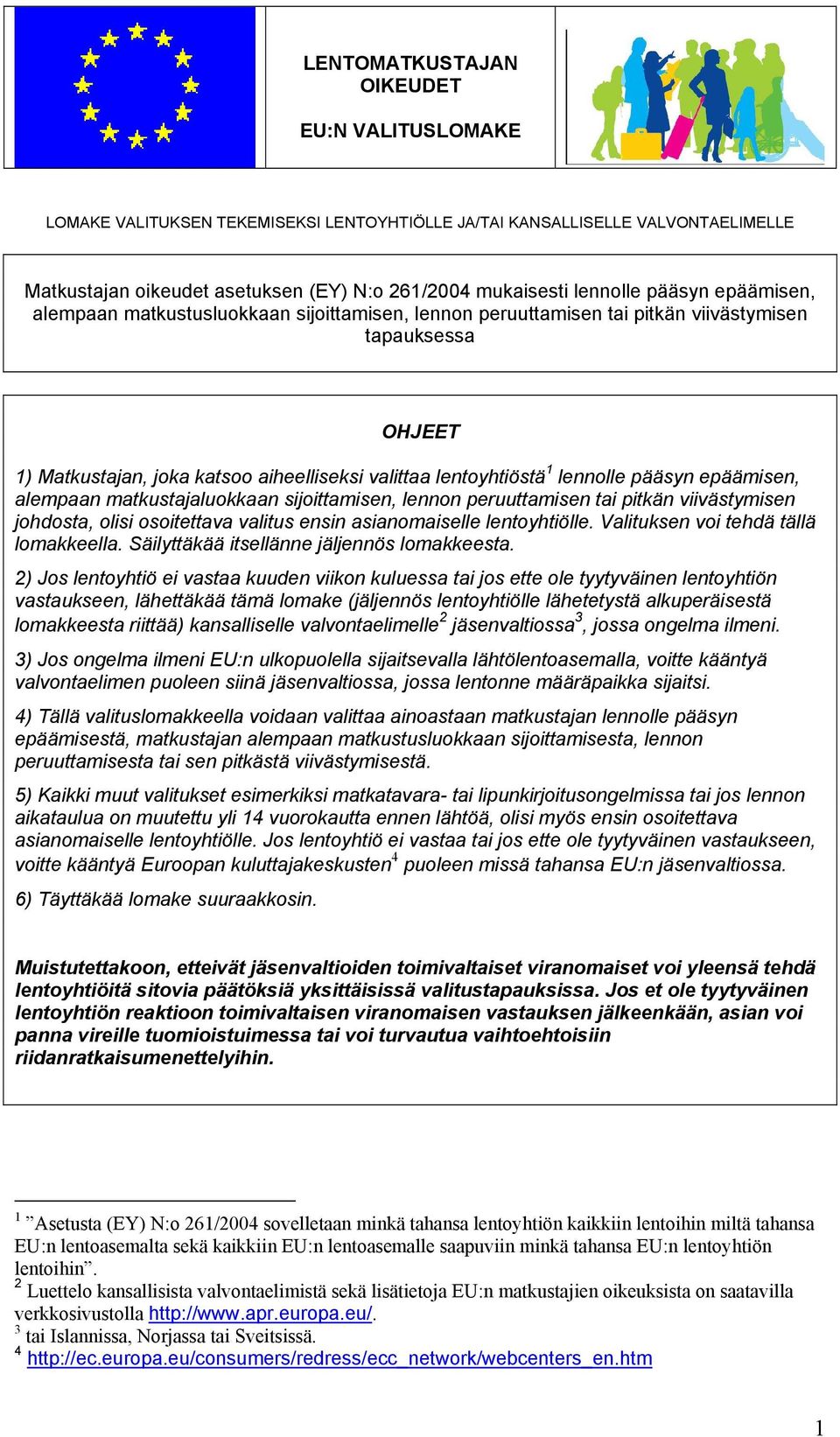 LENTOMATKUSTAJAN OIKEUDET

EU:N VALITUSLOMAKE

LOMAKE VALITUKSEN TEKEMISEKSI LENTOYHTIÖLLE JA/TAI KANSALLISELLE VALVONTAELIMELLE

Matkustajan oikeudet asetuksen (EY) N:o 261/2004 mukaisesti lennolle pääsyn epäämisen, alempaan matkustusluokkaan sijoittamisen, lennon peruuttamisen tai pitkän viivästymisen tapauksessa

OHJEET

1) Matkustajan, joka katsoo aiheelliseksi valittaa lentoyhtiöstä$^1$ lennolle pääsyn epäämisen, alempaan matkustajaluokkaan sijoittamisen, lennon peruuttamisen tai pitkän viivästymisen johdosta, olisi osoitettava valitus ensin asianomaiselle lentoyhtiölle. Valituksen voi tehdä tällä lomakkeella. Säilyttäkää itsellänne jäljennös lomakkeesta.

2) Jos lentoyhtiö ei vastaa kuuden viikon kuluessa tai jos ette ole tyytyväinen lentoyhtiön vastaukseen, lähettäkää tämä lomake (jäljennös lentoyhtiölle lähetetystä alkuperäisestä lomakkeesta riittää) kansalliselle valvontaelimelle$^2$ jäsenvaltiossa$^3$, jossa ongelma ilmeni.

3) Jos ongelma ilmeni EU:n ulkopuolella sijaitsevalla lähtölentoasemalla, voitte kääntyä valvontaelimen puoleen siinä jäsenvaltiossa, jossa lentonne määräpaikka sijaitsi.

4) Tällä valituslomakkeella voidaan valittaa ainoastaan matkustajan lennolle pääsyn epäämisestä, matkustajan alempaan matkustusluokkaan sijoittamisesta, lennon peruuttamisesta tai sen pitkästä viivästymisestä.

5) Kaikki muut valitukset esimerkiksi matkatavara- tai lipunkirjoitusongelmissa tai jos lennon aikataulua on muutettu yli 14 vuorokautta ennen lähtöä, olisi myös ensin osoitettava asianomaiselle lentoyhtiölle. Jos lentoyhtiö ei vastaa tai jos ette ole tyytyväinen vastaukseen, voitte kääntyä Euroopan kuluttajakeskusten$^4$ puoleen missä tahansa EU:n jäsenvaltiossa.

6) Täyttäkää lomake suuraakkosin.

Muistutettakoon, etteivät jäsenvaltioiden toimivaltaiset viranomaiset voi yleensä tehdä lentoyhtiöitä sitovia päätöksiä yksittäisissä valitustapauksissa. Jos et ole tyytyväinen lentoyhtiön reaktioon toimivaltaisen viranomaisen vastauksen jälkeenkään, asian voi panna vireille tuomioistuimessa tai voi turvautua vaihtoehtoisiin riidanratkaisumenettelyihin.

$^1$ ”Asetusta (EY) N:o 261/2004 sovelletaan minkä tahansa lentoyhtiön kaikkiin lentoihin miltä tahansa EU:n lentoasemalta sekä kaikkiin EU:n lentoasemalle saapuviin minkä tahansa EU:n lentoyhtiön lentoihin”.
$^2$ Luettelo kansallisista valvontaelimistä sekä lisätietoja EU:n matkustajien oikeuksista on saatavilla verkkosivustolla http://www.apr.europa.eu/.
$^3$ tai Islannissa, Norjassa tai Sveitsissä.
$^4$ http://ec.europa.eu/consumers/redress/ecc_network/webcenters_en.htm

1